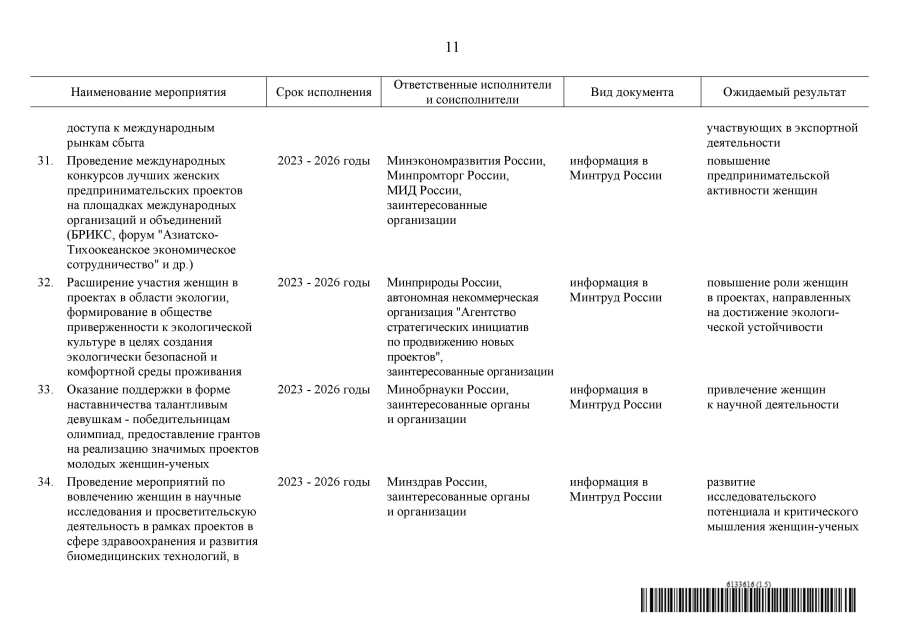 11

| Наименование мероприятия | Срок исполнения | Ответственные исполнители и соисполнители | Вид документа | Ожидаемый результат |
|---|---|---|---|---|
| доступа к международным рынкам сбыта | | | | участвующих в экспортной деятельности |
| 31. Проведение международных конкурсов лучших женских предпринимательских проектов на площадках международных организаций и объединений (БРИКС, форум "Азиатско-Тихоокеанское экономическое сотрудничество" и др.) | 2023 - 2026 годы | Минэкономразвития России, Минпромторг России, МИД России, заинтересованные организации | информация в Минтруд России | повышение предпринимательской активности женщин |
| 32. Расширение участия женщин в проектах в области экологии, формирование в обществе приверженности к экологической культуре в целях создания экологически безопасной и комфортной среды проживания | 2023 - 2026 годы | Минприроды России, автономная некоммерческая организация "Агентство стратегических инициатив по продвижению новых проектов", заинтересованные организации | информация в Минтруд России | повышение роли женщин в проектах, направленных на достижение экологической устойчивости |
| 33. Оказание поддержки в форме наставничества талантливым девушкам - победительницам олимпиад, предоставление грантов на реализацию значимых проектов молодых женщин-ученых | 2023 - 2026 годы | Минобрнауки России, заинтересованные органы и организации | информация в Минтруд России | привлечение женщин к научной деятельности |
| 34. Проведение мероприятий по вовлечению женщин в научные исследования и просветительскую деятельность в рамках проектов в сфере здравоохранения и развития биомедицинских технологий, в | 2023 - 2026 годы | Минздрав России, заинтересованные органы и организации | информация в Минтруд России | развитие исследовательского потенциала и критического мышления женщин-ученых |

6133616 (1.5)